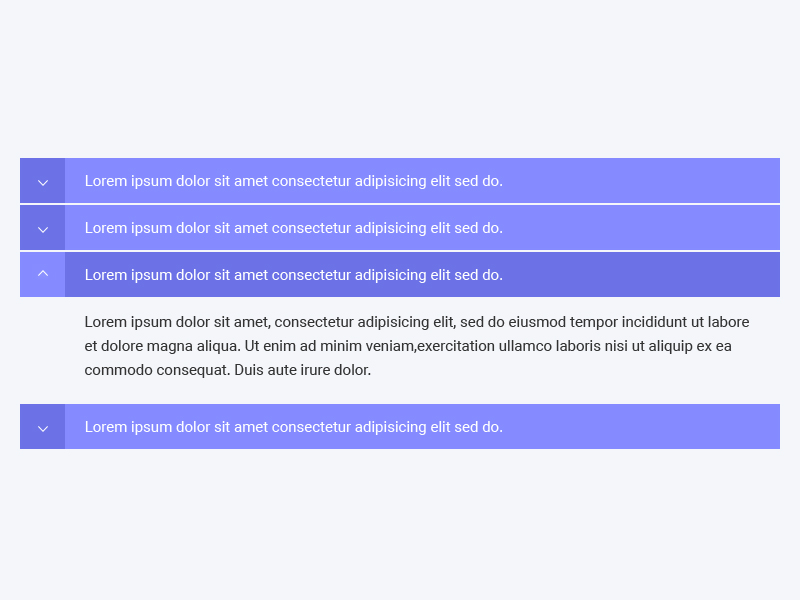 Lorem ipsum dolor sit amet consectetur adipisicing elit sed do.

Lorem ipsum dolor sit amet consectetur adipisicing elit sed do.

Lorem ipsum dolor sit amet consectetur adipisicing elit sed do.

Lorem ipsum dolor sit amet, consectetur adipisicing elit, sed do eiusmod tempor incididunt ut labore et dolore magna aliqua. Ut enim ad minim veniam,exercitation ullamco laboris nisi ut aliquip ex ea commodo consequat. Duis aute irure dolor.

Lorem ipsum dolor sit amet consectetur adipisicing elit sed do.